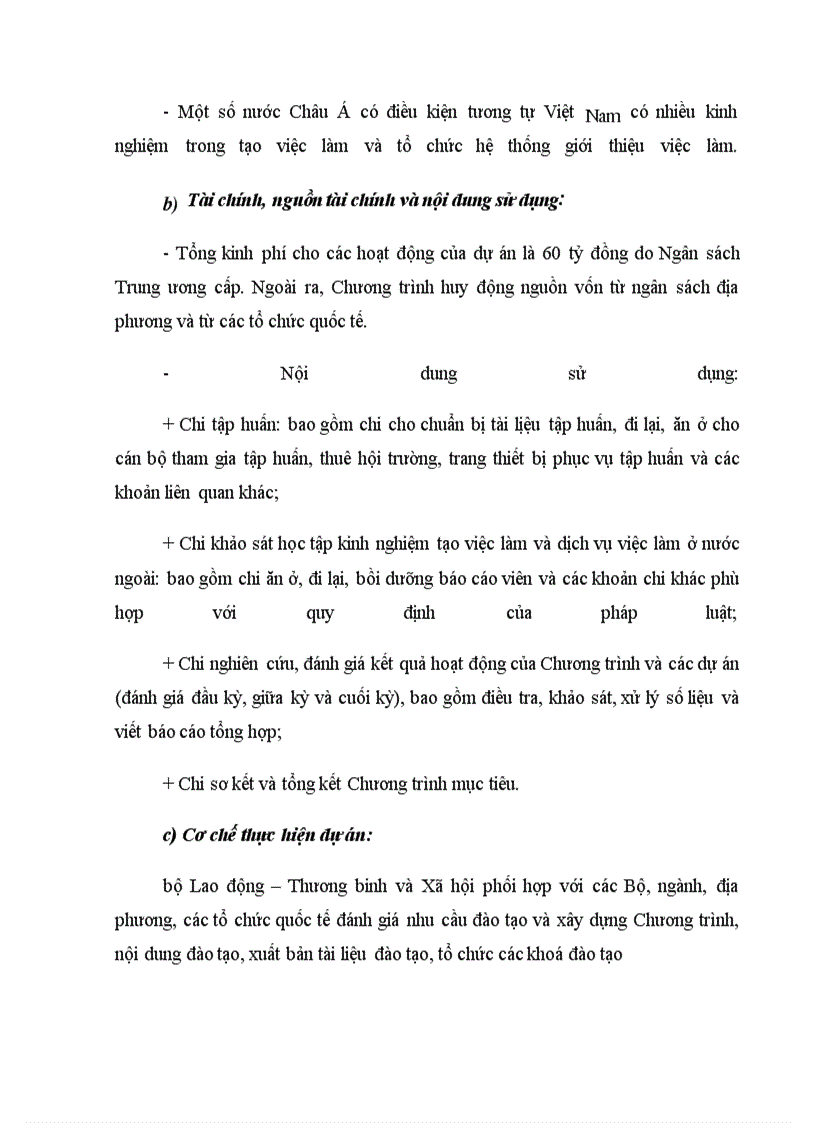 - Một số nước Châu Á có điều kiện tương tự Việt Nam có nhiều kinh nghiệm trong tạo việc làm và tổ chức hệ thống giới thiệu việc làm.

b) Tài chính, nguồn tài chính và nội dung sử dụng:

- Tổng kinh phí cho các hoạt động của dự án là 60 tỷ đồng do Ngân sách Trung ương cấp. Ngoài ra, Chương trình huy động nguồn vốn từ ngân sách địa phương và từ các tổ chức quốc tế.

- Nội dung sử dụng:

+ Chi tập huấn: bao gồm chi cho chuẩn bị tài liệu tập huấn, đi lại, ăn ở cho cán bộ tham gia tập huấn, thuê hội trường, trang thiết bị phục vụ tập huấn và các khoản liên quan khác;

+ Chi khảo sát học tập kinh nghiệm tạo việc làm và dịch vụ việc làm ở nước ngoài: bao gồm chi ăn ở, đi lại, bồi dưỡng báo cáo viên và các khoản chi khác phù hợp với quy định của pháp luật;

+ Chi nghiên cứu, đánh giá kết quả hoạt động của Chương trình và các dự án (đánh giá đầu kỳ, giữa kỳ và cuối kỳ), bao gồm điều tra, khảo sát, xử lý số liệu và viết báo cáo tổng hợp;

+ Chi sơ kết và tổng kết Chương trình mục tiêu.

c) Cơ chế thực hiện dự án:

bộ Lao động – Thương binh và Xã hội phối hợp với các Bộ, ngành, địa phương, các tổ chức quốc tế đánh giá nhu cầu đào tạo và xây dựng Chương trình, nội dung đào tạo, xuất bản tài liệu đào tạo, tổ chức các khoá đào tạo